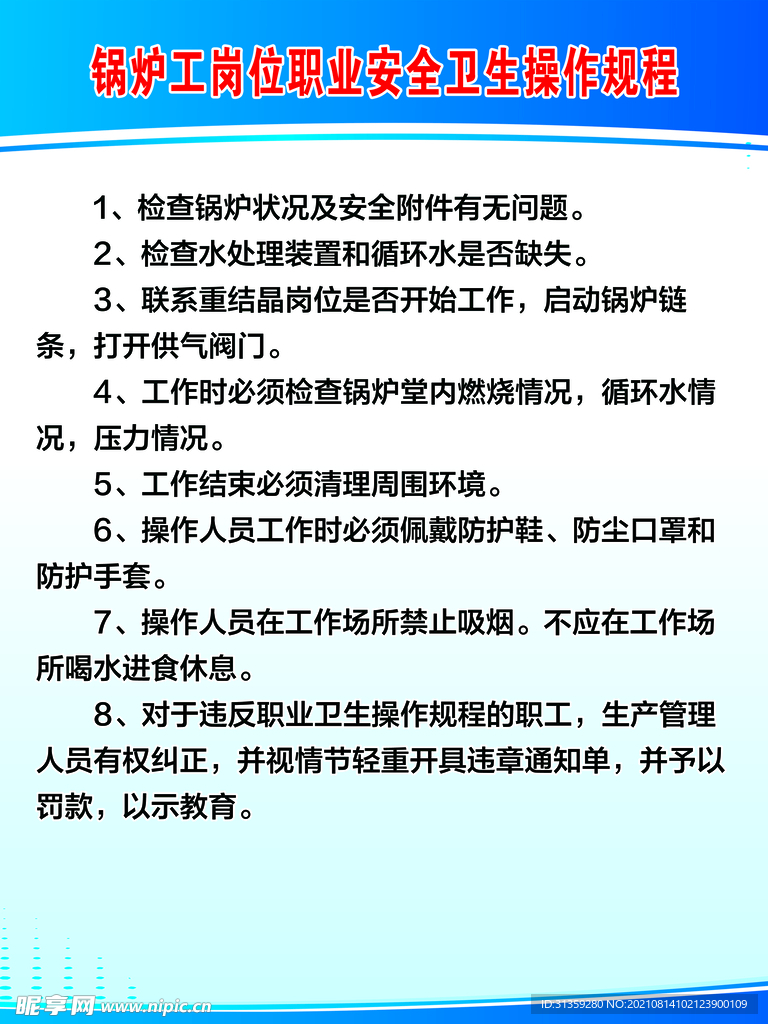 锅炉工岗位职业安全卫生操作规程

1、检查锅炉状况及安全附件有无问题。

2、检查水处理装置和循环水是否缺失。

3、联系重结晶岗位是否开始工作，启动锅炉链条，打开供气阀门。

4、工作时必须检查锅炉堂内燃烧情况，循环水情况，压力情况。

5、工作结束必须清理周围环境。

6、操作人员工作时必须佩戴防护鞋、防尘口罩和防护手套。

7、操作人员在工作场所禁止吸烟。不应在工作场所喝水进食休息。

8、对于违反职业卫生操作规程的职工，生产管理人员有权纠正，并视情节轻重开具违章通知单，并予以罚款，以示教育。

昵享网 www.nipic.cn ID:31359280 NO:20210814102123900109